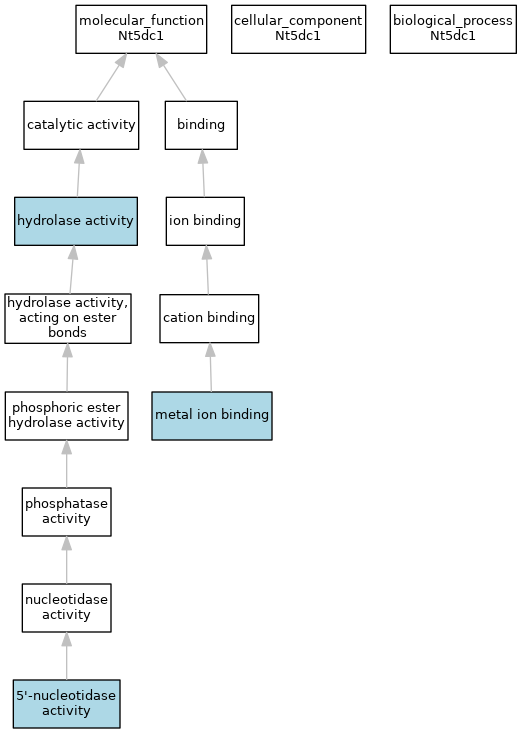 molecular_function
Nt5dc1

cellular_component
Nt5dc1

biological_process
Nt5dc1

catalytic activity

binding

hydrolase activity

ion binding

hydrolase activity, acting on ester bonds

cation binding

phosphoric ester hydrolase activity

metal ion binding

phosphatase activity

nucleotidase activity

5'-nucleotidase activity